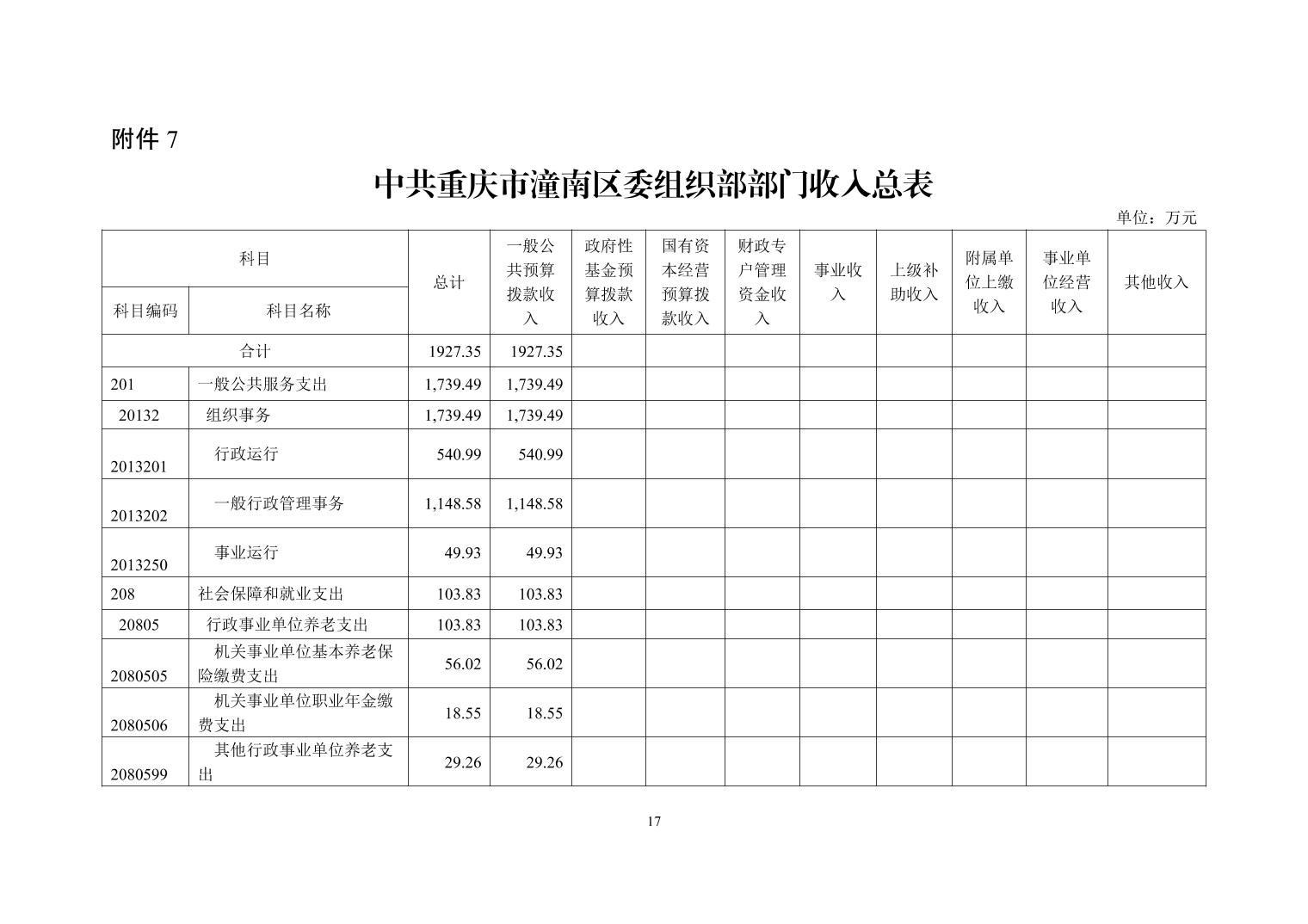 附件 7

中共重庆市潼南区委组织部部门收入总表

单位：万元

| 科目编码 | 科目名称 | 总计 | 一般公共预算拨款收入 | 政府性基金预算拨款收入 | 国有资本经营预算拨款收入 | 财政专户管理资金收入 | 事业收入 | 上级补助收入 | 附属单位上缴收入 | 事业单位经营收入 | 其他收入 |
|---|---|---|---|---|---|---|---|---|---|---|---|
| 合计 | | 1927.35 | 1927.35 | | | | | | | | |
| 201 | 一般公共服务支出 | 1,739.49 | 1,739.49 | | | | | | | | |
| 20132 | 组织事务 | 1,739.49 | 1,739.49 | | | | | | | | |
| 2013201 | 行政运行 | 540.99 | 540.99 | | | | | | | | |
| 2013202 | 一般行政管理事务 | 1,148.58 | 1,148.58 | | | | | | | | |
| 2013250 | 事业运行 | 49.93 | 49.93 | | | | | | | | |
| 208 | 社会保障和就业支出 | 103.83 | 103.83 | | | | | | | | |
| 20805 | 行政事业单位养老支出 | 103.83 | 103.83 | | | | | | | | |
| 2080505 | 机关事业单位基本养老保险缴费支出 | 56.02 | 56.02 | | | | | | | | |
| 2080506 | 机关事业单位职业年金缴费支出 | 18.55 | 18.55 | | | | | | | | |
| 2080599 | 其他行政事业单位养老支出 | 29.26 | 29.26 | | | | | | | | |

17